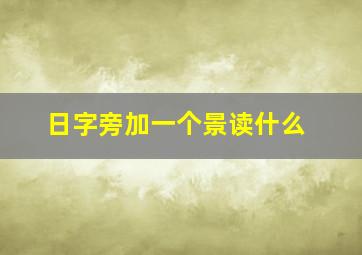 日字旁加一个景读什么